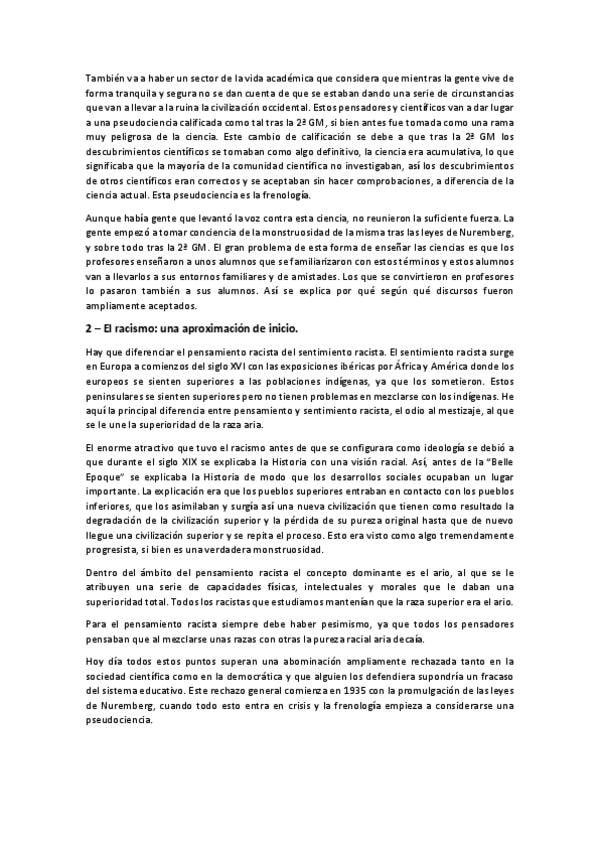 También va a haber un sector de la vida académica que considera que mientras la gente vive de forma tranquila y segura no se dan cuenta de que se estaban dando una serie de circunstancias que van a llevar a la ruina la civilización occidental. Estos pensadores y científicos van a dar lugar a una pseudociencia calificada como tal tras la 2ª GM, si bien antes fue tomada como una rama muy peligrosa de la ciencia. Este cambio de calificación se debe a que tras la 2ª GM los descubrimientos científicos se tomaban como algo definitivo, la ciencia era acumulativa, lo que significaba que la mayoría de la comunidad científica no investigaban, así los descubrimientos de otros científicos eran correctos y se aceptaban sin hacer comprobaciones, a diferencia de la ciencia actual. Esta pseudociencia es la frenología.

Aunque había gente que levantó la voz contra esta ciencia, no reunieron la suficiente fuerza. La gente empezó a tomar conciencia de la monstruosidad de la misma tras las leyes de Nuremberg, y sobre todo tras la 2ª GM. El gran problema de esta forma de enseñar las ciencias es que los profesores enseñaron a unos alumnos que se familiarizaron con estos términos y estos alumnos van a llevarlos a sus entornos familiares y de amistades. Los que se convirtieron en profesores lo pasaron también a sus alumnos. Así se explica por qué según qué discursos fueron ampliamente aceptados.

2 – El racismo: una aproximación de inicio.

Hay que diferenciar el pensamiento racista del sentimiento racista. El sentimiento racista surge en Europa a comienzos del siglo XVI con las exposiciones ibéricas por África y América donde los europeos se sienten superiores a las poblaciones indígenas, ya que los sometieron. Estos peninsulares se sienten superiores pero no tienen problemas en mezclarse con los indígenas. He aquí la principal diferencia entre pensamiento y sentimiento racista, el odio al mestizaje, al que se le une la superioridad de la raza aria.

El enorme atractivo que tuvo el racismo antes de que se configurara como ideología se debió a que durante el siglo XIX se explicaba la Historia con una visión racial. Así, antes de la "Belle Epoque" se explicaba la Historia de modo que los desarrollos sociales ocupaban un lugar importante. La explicación era que los pueblos superiores entraban en contacto con los pueblos inferiores, que los asimilaban y surgía así una nueva civilización que tienen como resultado la degradación de la civilización superior y la pérdida de su pureza original hasta que de nuevo llegue una civilización superior y se repita el proceso. Esto era visto como algo tremendamente progresista, si bien es una verdadera monstruosidad.

Dentro del ámbito del pensamiento racista el concepto dominante es el ario, al que se le atribuyen una serie de capacidades físicas, intelectuales y morales que le daban una superioridad total. Todos los racistas que estudiamos mantenían que la raza superior era el ario.

Para el pensamiento racista siempre debe haber pesimismo, ya que todos los pensadores pensaban que al mezclarse unas razas con otras la pureza racial aria decaía.

Hoy día todos estos puntos superan una abominación ampliamente rechazada tanto en la sociedad científica como en la democrática y que alguien los defendiera supondría un fracaso del sistema educativo. Este rechazo general comienza en 1935 con la promulgación de las leyes de Nuremberg, cuando todo esto entra en crisis y la frenología empieza a considerarse una pseudociencia.